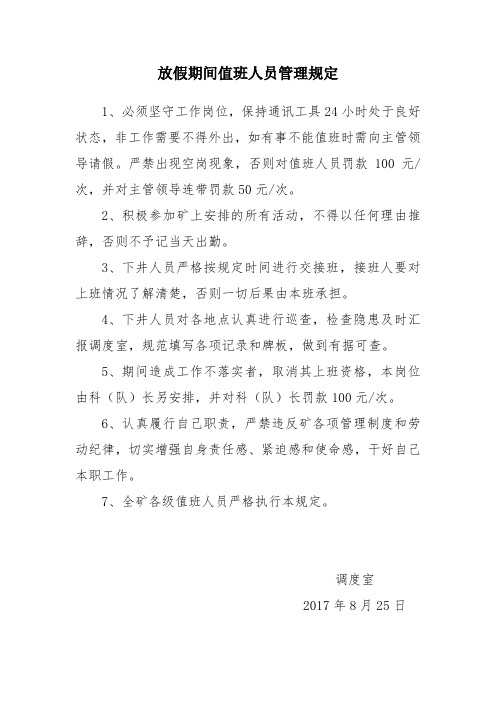 放假期间值班人员管理规定

1、必须坚守工作岗位，保持通讯工具24小时处于良好状态，非工作需要不得外出，如有事不能值班时需向主管领导请假。严禁出现空岗现象，否则对值班人员罚款 100 元/次，并对主管领导连带罚款50元/次。

2、积极参加矿上安排的所有活动，不得以任何理由推辞，否则不予记当天出勤。

3、下井人员严格按规定时间进行交接班，接班人要对上班情况了解清楚，否则一切后果由本班承担。

4、下井人员对各地点认真进行巡查，检查隐患及时汇报调度室，规范填写各项记录和牌板，做到有据可查。

5、期间造成工作不落实者，取消其上班资格，本岗位由科（队）长另安排，并对科（队）长罚款100元/次。

6、认真履行自己职责，严禁违反矿各项管理制度和劳动纪律，切实增强自身责任感、紧迫感和使命感，干好自己本职工作。

7、全矿各级值班人员严格执行本规定。

调度室

2017年8月25日